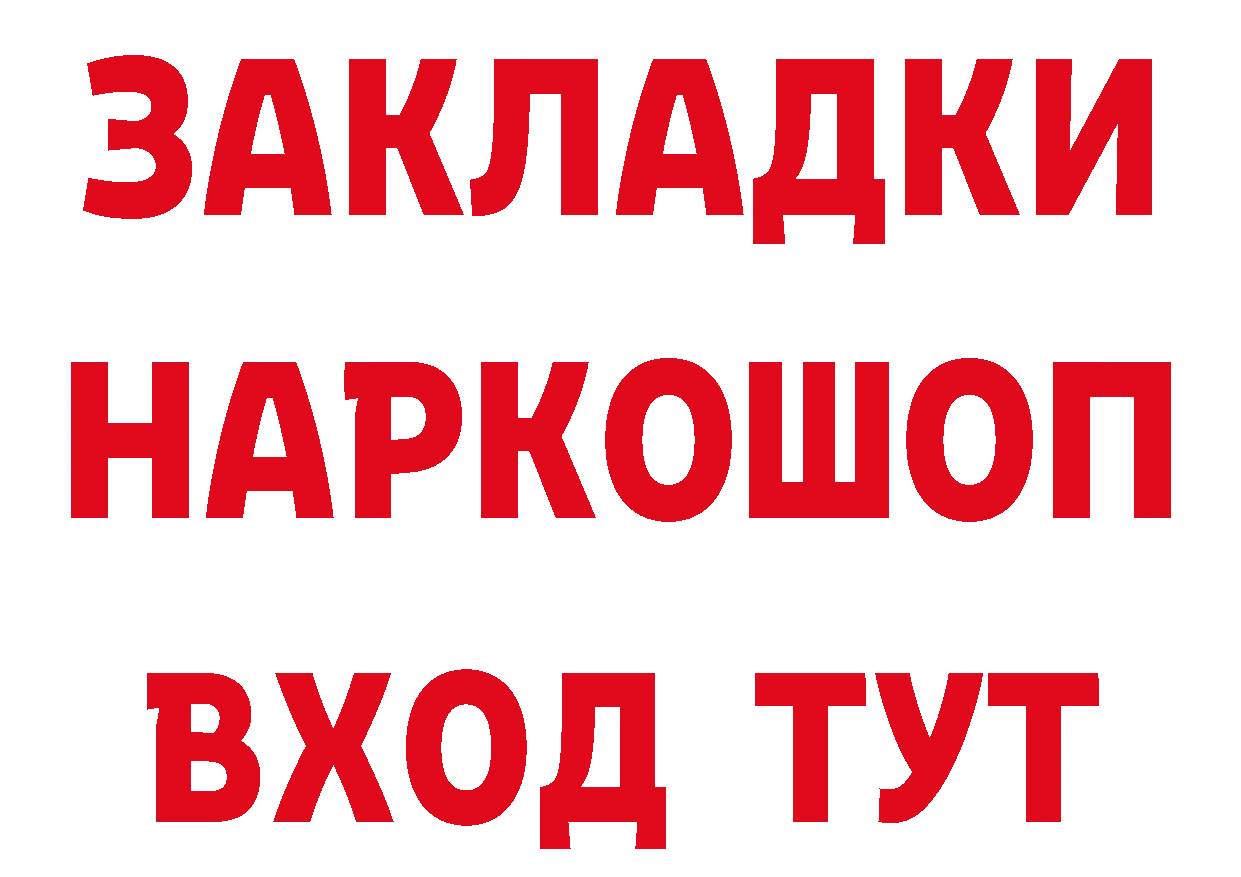 ЗАКЛАДКИ
НАРКОШОП
ВХОД ТУТ